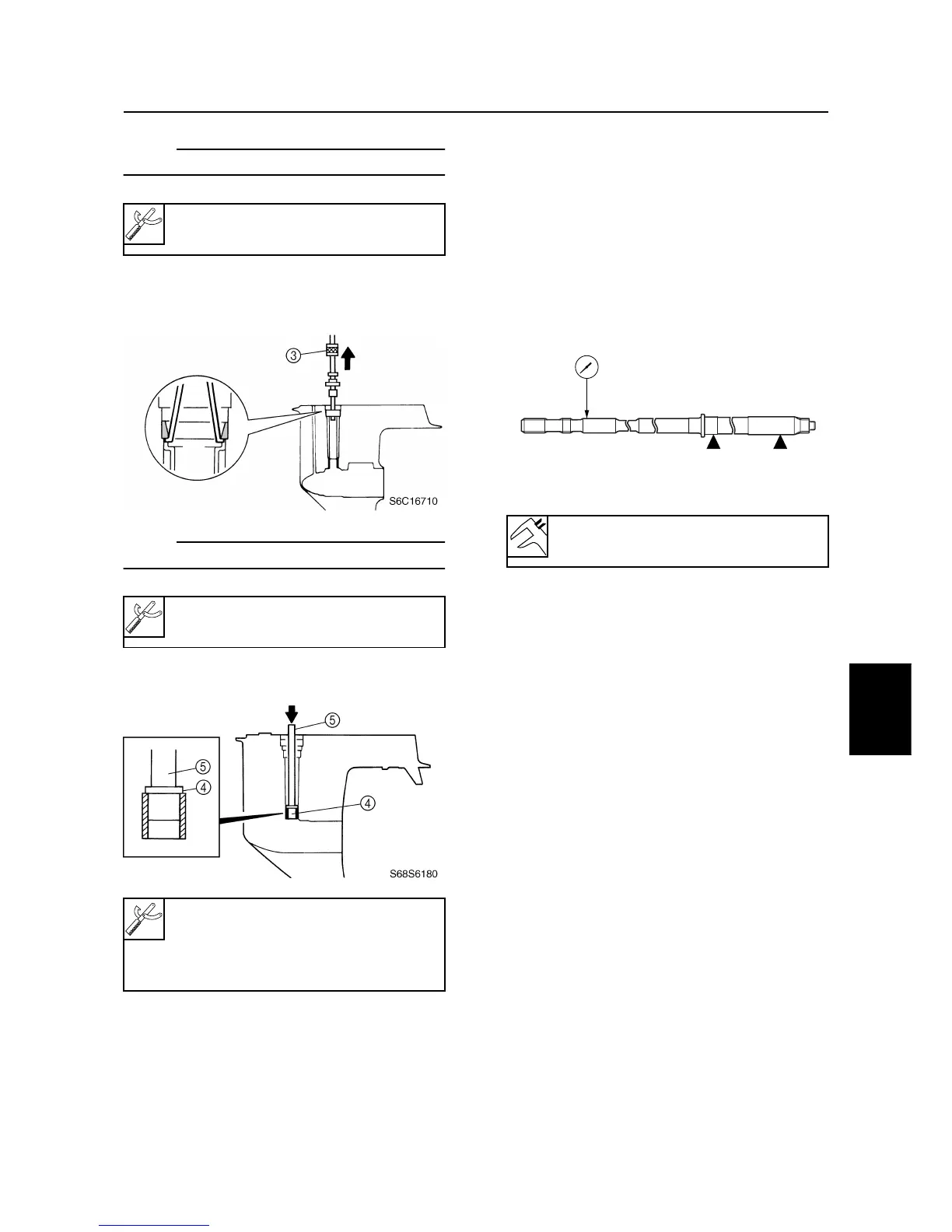 ③

S6C16710

⑤

⑤

④

④

S68S6180